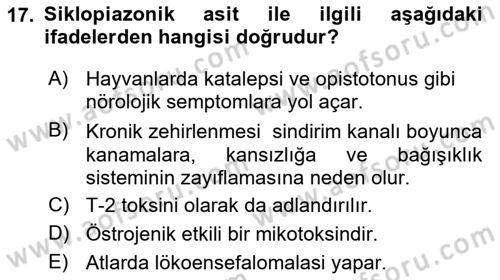 17. Siklopiazonik asit ile ilgili aşağıdaki ifadelerden hangisi doğrudur?

A) Hayvanlarda katalepsi ve opistotonus gibi nörolojik semptomlara yol açar.

B) Kronik zehirlenmesi sindirim kanalı boyunca kanamalara, kansızlığa ve bağışıklık sisteminin zayıflamasına neden olur.

C) T-2 toksini olarak da adlandırılır.

D) Östrojenik etkili bir mikotoksindir.

E) Atlarda lökoensefalomalasi yapar.

www.aofsoru.com